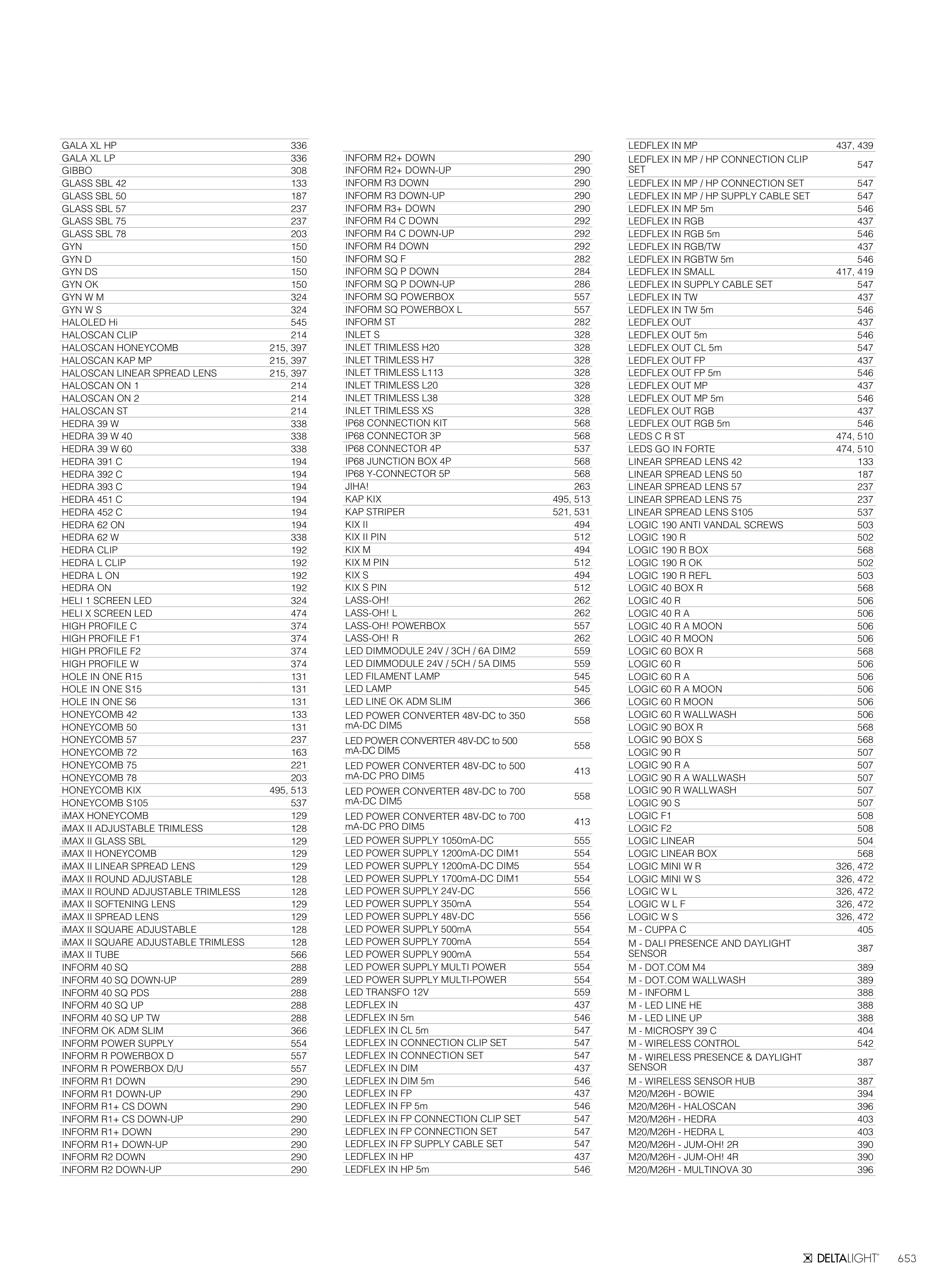 | | |
|---|---|
| GALA XL HP | 336 |
| GALA XL LP | 336 |
| GIBBO | 308 |
| GLASS SBL 42 | 133 |
| GLASS SBL 50 | 187 |
| GLASS SBL 57 | 237 |
| GLASS SBL 75 | 237 |
| GLASS SBL 78 | 203 |
| GYN | 150 |
| GYN D | 150 |
| GYN DS | 150 |
| GYN OK | 150 |
| GYN W M | 324 |
| GYN W S | 324 |
| HALOLED Hi | 545 |
| HALOSCAN CLIP | 214 |
| HALOSCAN HONEYCOMB | 215, 397 |
| HALOSCAN KAP MP | 215, 397 |
| HALOSCAN LINEAR SPREAD LENS | 215, 397 |
| HALOSCAN ON 1 | 214 |
| HALOSCAN ON 2 | 214 |
| HALOSCAN ST | 214 |
| HEDRA 39 W | 338 |
| HEDRA 39 W 40 | 338 |
| HEDRA 39 W 60 | 338 |
| HEDRA 391 C | 194 |
| HEDRA 392 C | 194 |
| HEDRA 393 C | 194 |
| HEDRA 451 C | 194 |
| HEDRA 452 C | 194 |
| HEDRA 62 ON | 194 |
| HEDRA 62 W | 338 |
| HEDRA CLIP | 192 |
| HEDRA L CLIP | 192 |
| HEDRA L ON | 192 |
| HEDRA ON | 192 |
| HELI 1 SCREEN LED | 324 |
| HELI X SCREEN LED | 474 |
| HIGH PROFILE C | 374 |
| HIGH PROFILE F1 | 374 |
| HIGH PROFILE F2 | 374 |
| HIGH PROFILE W | 374 |
| HOLE IN ONE R15 | 131 |
| HOLE IN ONE S15 | 131 |
| HOLE IN ONE S6 | 131 |
| HONEYCOMB 42 | 133 |
| HONEYCOMB 50 | 131 |
| HONEYCOMB 57 | 237 |
| HONEYCOMB 72 | 163 |
| HONEYCOMB 75 | 221 |
| HONEYCOMB 78 | 203 |
| HONEYCOMB KIX | 495, 513 |
| HONEYCOMB S105 | 537 |
| iMAX HONEYCOMB | 129 |
| iMAX II ADJUSTABLE TRIMLESS | 128 |
| iMAX II GLASS SBL | 129 |
| iMAX II HONEYCOMB | 129 |
| iMAX II LINEAR SPREAD LENS | 129 |
| iMAX II ROUND ADJUSTABLE | 128 |
| iMAX II ROUND ADJUSTABLE TRIMLESS | 128 |
| iMAX II SOFTENING LENS | 129 |
| iMAX II SPREAD LENS | 129 |
| iMAX II SQUARE ADJUSTABLE | 128 |
| iMAX II SQUARE ADJUSTABLE TRIMLESS | 128 |
| iMAX II TUBE | 566 |
| INFORM 40 SQ | 288 |
| INFORM 40 SQ DOWN-UP | 289 |
| INFORM 40 SQ PDS | 288 |
| INFORM 40 SQ UP | 288 |
| INFORM 40 SQ UP TW | 288 |
| INFORM OK ADM SLIM | 366 |
| INFORM POWER SUPPLY | 554 |
| INFORM R POWERBOX D | 557 |
| INFORM R POWERBOX D/U | 557 |
| INFORM R1 DOWN | 290 |
| INFORM R1 DOWN-UP | 290 |
| INFORM R1+ CS DOWN | 290 |
| INFORM R1+ CS DOWN-UP | 290 |
| INFORM R1+ DOWN | 290 |
| INFORM R1+ DOWN-UP | 290 |
| INFORM R2 DOWN | 290 |
| INFORM R2 DOWN-UP | 290 |

| | |
|---|---|
| INFORM R2+ DOWN | 290 |
| INFORM R2+ DOWN-UP | 290 |
| INFORM R3 DOWN | 290 |
| INFORM R3 DOWN-UP | 290 |
| INFORM R3+ DOWN | 290 |
| INFORM R4 C DOWN | 292 |
| INFORM R4 C DOWN-UP | 292 |
| INFORM R4 DOWN | 292 |
| INFORM SQ F | 282 |
| INFORM SQ P DOWN | 284 |
| INFORM SQ P DOWN-UP | 286 |
| INFORM SQ POWERBOX | 557 |
| INFORM SQ POWERBOX L | 557 |
| INFORM ST | 282 |
| INLET S | 328 |
| INLET TRIMLESS H20 | 328 |
| INLET TRIMLESS H7 | 328 |
| INLET TRIMLESS L113 | 328 |
| INLET TRIMLESS L20 | 328 |
| INLET TRIMLESS L38 | 328 |
| INLET TRIMLESS XS | 328 |
| IP68 CONNECTION KIT | 568 |
| IP68 CONNECTOR 3P | 568 |
| IP68 CONNECTOR 4P | 537 |
| IP68 JUNCTION BOX 4P | 568 |
| IP68 Y-CONNECTOR 5P | 568 |
| JIHA! | 263 |
| KAP KIX | 495, 513 |
| KAP STRIPER | 521, 531 |
| KIX II | 494 |
| KIX II PIN | 512 |
| KIX M | 494 |
| KIX M PIN | 512 |
| KIX S | 494 |
| KIX S PIN | 512 |
| LASS-OH! | 262 |
| LASS-OH! L | 262 |
| LASS-OH! POWERBOX | 557 |
| LASS-OH! R | 262 |
| LED DIMMODULE 24V / 3CH / 6A DIM2 | 559 |
| LED DIMMODULE 24V / 5CH / 5A DIM5 | 559 |
| LED FILAMENT LAMP | 545 |
| LED LAMP | 545 |
| LED LINE OK ADM SLIM | 366 |
| LED POWER CONVERTER 48V-DC to 350 mA-DC DIM5 | 558 |
| LED POWER CONVERTER 48V-DC to 500 mA-DC DIM5 | 558 |
| LED POWER CONVERTER 48V-DC to 500 mA-DC PRO DIM5 | 413 |
| LED POWER CONVERTER 48V-DC to 700 mA-DC DIM5 | 558 |
| LED POWER CONVERTER 48V-DC to 700 mA-DC PRO DIM5 | 413 |
| LED POWER SUPPLY 1050mA-DC | 555 |
| LED POWER SUPPLY 1200mA-DC DIM1 | 554 |
| LED POWER SUPPLY 1200mA-DC DIM5 | 554 |
| LED POWER SUPPLY 1700mA-DC DIM1 | 554 |
| LED POWER SUPPLY 24V-DC | 556 |
| LED POWER SUPPLY 350mA | 554 |
| LED POWER SUPPLY 48V-DC | 556 |
| LED POWER SUPPLY 500mA | 554 |
| LED POWER SUPPLY 700mA | 554 |
| LED POWER SUPPLY 900mA | 554 |
| LED POWER SUPPLY MULTI POWER | 554 |
| LED POWER SUPPLY MULTI-POWER | 554 |
| LED TRANSFO 12V | 559 |
| LEDFLEX IN | 437 |
| LEDFLEX IN 5m | 546 |
| LEDFLEX IN CL 5m | 547 |
| LEDFLEX IN CONNECTION CLIP SET | 547 |
| LEDFLEX IN CONNECTION SET | 547 |
| LEDFLEX IN DIM | 437 |
| LEDFLEX IN DIM 5m | 546 |
| LEDFLEX IN FP | 437 |
| LEDFLEX IN FP 5m | 546 |
| LEDFLEX IN FP CONNECTION CLIP SET | 547 |
| LEDFLEX IN FP CONNECTION SET | 547 |
| LEDFLEX IN FP SUPPLY CABLE SET | 547 |
| LEDFLEX IN HP | 437 |
| LEDFLEX IN HP 5m | 546 |

| | |
|---|---|
| LEDFLEX IN MP | 437, 439 |
| LEDFLEX IN MP / HP CONNECTION CLIP SET | 547 |
| LEDFLEX IN MP / HP CONNECTION SET | 547 |
| LEDFLEX IN MP / HP SUPPLY CABLE SET | 547 |
| LEDFLEX IN MP 5m | 546 |
| LEDFLEX IN RGB | 437 |
| LEDFLEX IN RGB 5m | 546 |
| LEDFLEX IN RGB/TW | 437 |
| LEDFLEX IN RGBTW 5m | 546 |
| LEDFLEX IN SMALL | 417, 419 |
| LEDFLEX IN SUPPLY CABLE SET | 547 |
| LEDFLEX IN TW | 437 |
| LEDFLEX IN TW 5m | 546 |
| LEDFLEX OUT | 437 |
| LEDFLEX OUT 5m | 546 |
| LEDFLEX OUT CL 5m | 547 |
| LEDFLEX OUT FP | 437 |
| LEDFLEX OUT FP 5m | 546 |
| LEDFLEX OUT MP | 437 |
| LEDFLEX OUT MP 5m | 546 |
| LEDFLEX OUT RGB | 437 |
| LEDFLEX OUT RGB 5m | 546 |
| LEDS C R ST | 474, 510 |
| LEDS GO IN FORTE | 474, 510 |
| LINEAR SPREAD LENS 42 | 133 |
| LINEAR SPREAD LENS 50 | 187 |
| LINEAR SPREAD LENS 57 | 237 |
| LINEAR SPREAD LENS 75 | 237 |
| LINEAR SPREAD LENS S105 | 537 |
| LOGIC 190 ANTI VANDAL SCREWS | 503 |
| LOGIC 190 R | 502 |
| LOGIC 190 R BOX | 568 |
| LOGIC 190 R OK | 502 |
| LOGIC 190 R REFL | 503 |
| LOGIC 40 BOX R | 568 |
| LOGIC 40 R | 506 |
| LOGIC 40 R A | 506 |
| LOGIC 40 R A MOON | 506 |
| LOGIC 40 R MOON | 506 |
| LOGIC 60 BOX R | 568 |
| LOGIC 60 R | 506 |
| LOGIC 60 R A | 506 |
| LOGIC 60 R A MOON | 506 |
| LOGIC 60 R MOON | 506 |
| LOGIC 60 R WALLWASH | 506 |
| LOGIC 90 BOX R | 568 |
| LOGIC 90 BOX S | 568 |
| LOGIC 90 R | 507 |
| LOGIC 90 R A | 507 |
| LOGIC 90 R A WALLWASH | 507 |
| LOGIC 90 R WALLWASH | 507 |
| LOGIC 90 S | 507 |
| LOGIC F1 | 508 |
| LOGIC F2 | 508 |
| LOGIC LINEAR | 504 |
| LOGIC LINEAR BOX | 568 |
| LOGIC MINI W R | 326, 472 |
| LOGIC MINI W S | 326, 472 |
| LOGIC W L | 326, 472 |
| LOGIC W L F | 326, 472 |
| LOGIC W S | 326, 472 |
| M - CUPPA C | 405 |
| M - DALI PRESENCE AND DAYLIGHT SENSOR | 387 |
| M - DOT.COM M4 | 389 |
| M - DOT.COM WALLWASH | 389 |
| M - INFORM L | 388 |
| M - LED LINE HE | 388 |
| M - LED LINE UP | 388 |
| M - MICROSPY 39 C | 404 |
| M - WIRELESS CONTROL | 542 |
| M - WIRELESS PRESENCE & DAYLIGHT SENSOR | 387 |
| M - WIRELESS SENSOR HUB | 387 |
| M20/M26H - BOWIE | 394 |
| M20/M26H - HALOSCAN | 396 |
| M20/M26H - HEDRA | 403 |
| M20/M26H - HEDRA L | 403 |
| M20/M26H - JUM-OH! 2R | 390 |
| M20/M26H - JUM-OH! 4R | 390 |
| M20/M26H - MULTINOVA 30 | 396 |

DELTALIGHT® 653